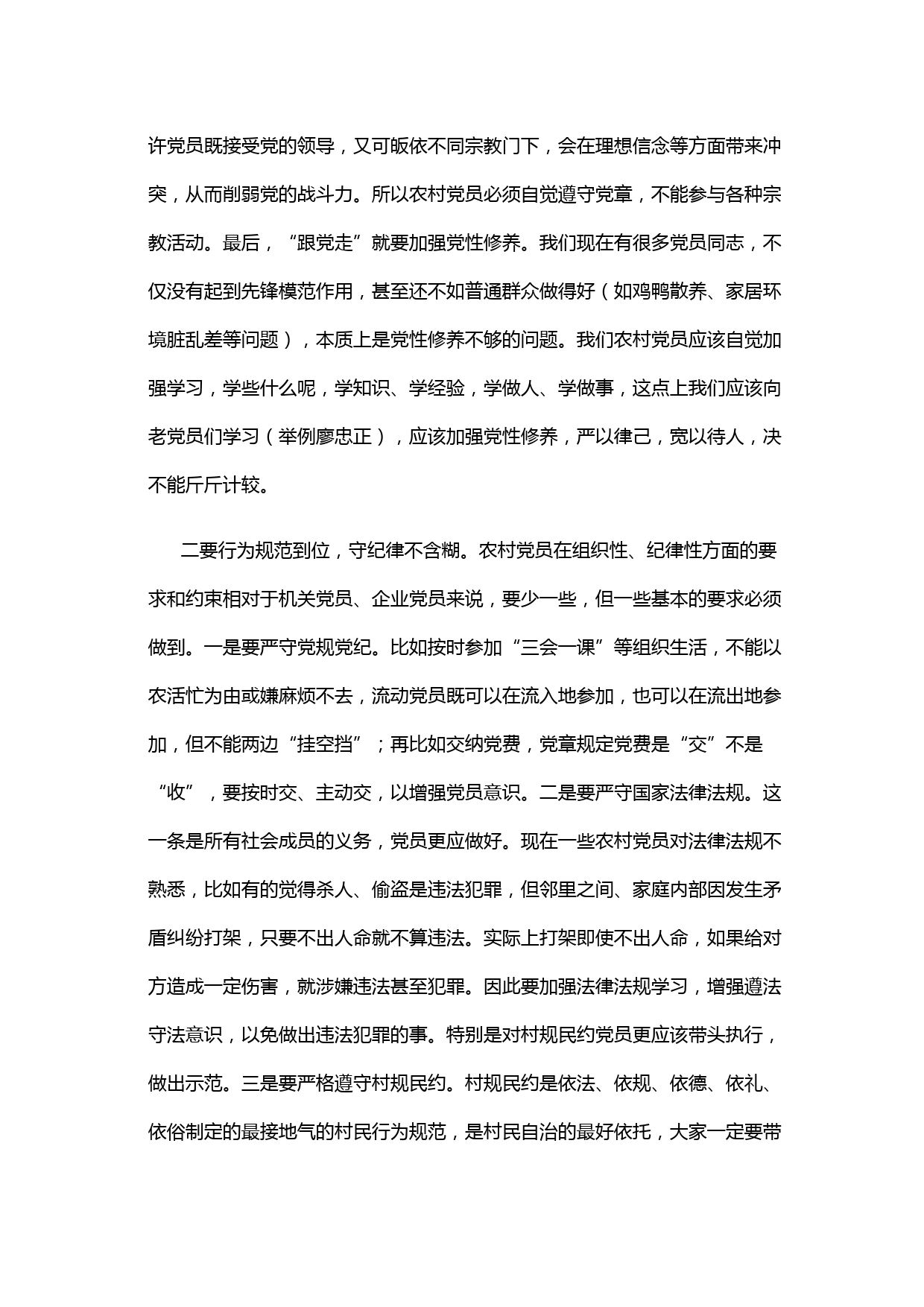 许党员既接受党的领导，又可皈依不同宗教门下，会在理想信念等方面带来冲突，从而削弱党的战斗力。所以农村党员必须自觉遵守党章，不能参与各种宗教活动。最后，“跟党走”就要加强党性修养。我们现在有很多党员同志，不仅没有起到先锋模范作用，甚至还不如普通群众做得好（如鸡鸭散养、家居环境脏乱差等问题），本质上是党性修养不够的问题。我们农村党员应该自觉加强学习，学些什么呢，学知识、学经验，学做人、学做事，这点上我们应该向老党员们学习（举例廖忠正），应该加强党性修养，严以律己，宽以待人，决不能斤斤计较。

二要行为规范到位，守纪律不含糊。农村党员在组织性、纪律性方面的要求和约束相对于机关党员、企业党员来说，要少一些，但一些基本的要求必须做到。一是要严守党规党纪。比如按时参加“三会一课”等组织生活，不能以农活忙为由或嫌麻烦不去，流动党员既可以在流入地参加，也可以在流出地参加，但不能两边“挂空挡”；再比如交纳党费，党章规定党费是“交”不是“收”，要按时交、主动交，以增强党员意识。二是要严守国家法律法规。这一条是所有社会成员的义务，党员更应做好。现在一些农村党员对法律法规不熟悉，比如有的觉得杀人、偷盗是违法犯罪，但邻里之间、家庭内部因发生矛盾纠纷打架，只要不出人命就不算违法。实际上打架即使不出人命，如果给对方造成一定伤害，就涉嫌违法甚至犯罪。因此要加强法律法规学习，增强遵法守法意识，以免做出违法犯罪的事。特别是对村规民约党员更应该带头执行，做出示范。三是要严格遵守村规民约。村规民约是依法、依规、依德、依礼、依俗制定的最接地气的村民行为规范，是村民自治的最好依托，大家一定要带